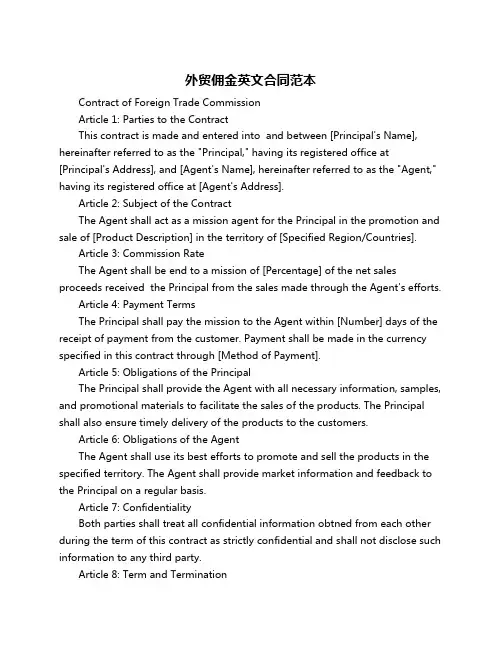 外贸佣金英文合同范本

Contract of Foreign Trade Commission

Article 1: Parties to the Contract

This contract is made and entered into  and between [Principal's Name], hereinafter referred to as the "Principal," having its registered office at [Principal's Address], and [Agent's Name], hereinafter referred to as the "Agent," having its registered office at [Agent's Address].

Article 2: Subject of the Contract

The Agent shall act as a mission agent for the Principal in the promotion and sale of [Product Description] in the territory of [Specified Region/Countries].

Article 3: Commission Rate

The Agent shall be end to a mission of [Percentage] of the net sales proceeds received  the Principal from the sales made through the Agent's efforts.

Article 4: Payment Terms

The Principal shall pay the mission to the Agent within [Number] days of the receipt of payment from the customer. Payment shall be made in the currency specified in this contract through [Method of Payment].

Article 5: Obligations of the Principal

The Principal shall provide the Agent with all necessary information, samples, and promotional materials to facilitate the sales of the products. The Principal shall also ensure timely delivery of the products to the customers.

Article 6: Obligations of the Agent

The Agent shall use its best efforts to promote and sell the products in the specified territory. The Agent shall provide market information and feedback to the Principal on a regular basis.

Article 7: Confidentiality

Both parties shall treat all confidential information obtned from each other during the term of this contract as strictly confidential and shall not disclose such information to any third party.

Article 8: Term and Termination